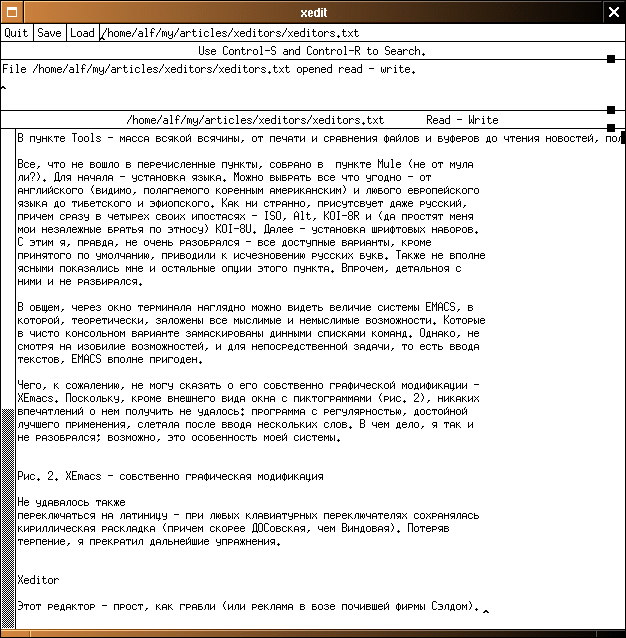 xedit

Quit Save Load /home/alf/my/articles/xeditors/xeditors.txt

Use Control-S and Control-R to Search.

File /home/alf/my/articles/xeditors/xeditors.txt opened read - write.

/home/alf/my/articles/xeditors/xeditors.txt Read - Write

В пункте Tools - масса всякой всячины, от печати и сравнения файлов и буферов до чтения новостей, пол

Все, что не вошло в перечисленные пункты, собрано в пункте Mule (не от мула ли?). Для начала - установка языка. Можно выбрать все что угодно - от английского (видимо, полагаемого коренным американским) и любого европейского языка до тибетского и эфиопского. Как ни странно, присутсвует даже русский, причем сразу в четырех своих ипостасях - ISO, Alt, KOI-8R и (да простят меня мои незалежные братья по этносу) KOI-8U. Далее - установка шрифтовых наборов. С этим я, правда, не очень разобрался - все доступные варианты, кроме принятого по умолчанию, приводили к исчезновению русских букв. Также не вполне ясными показались мне и остальные опции этого пункта. Впрочем, детальноя с ними и не разбирался.

В общем, через окно терминала наглядно можно видеть величие системы EMACS, в которой, теоретически, заложены все мыслимые и немыслимые возможности. Которые в чисто консольном варианте замаскированы динными списками команд. Однако, не смотря на изобилие возможностей, и для непосредственной задачи, то есть ввода текстов, EMACS вполне пригоден.

Чего, к сожалению, не могу сказать о его собственно графической модификации - XEmacs. Поскольку, кроме внешнего вида окна с пиктограммами (рис. 2), никаких впечатлений о нем получить не удалось: программа с регулярностью, достойной лучшего применения, слетала после ввода нескольких слов. В чем дело, я так и не разобрался; возможно, это особенность моей системы.

Рис. 2. XEmacs - собственно графическая модификация

Не удавалось также
переключаться на латиницу - при любых клавиатурных переключателях сохранялась кириллическая раскладка (причем скорее ДОСовская, чем Виндовая). Потеряв терпение, я прекратил дальнейшие упражнения.

Xeditor

Этот редактор - прост, как грабли (или реклама в бозе почившей фирмы Сэлдом).